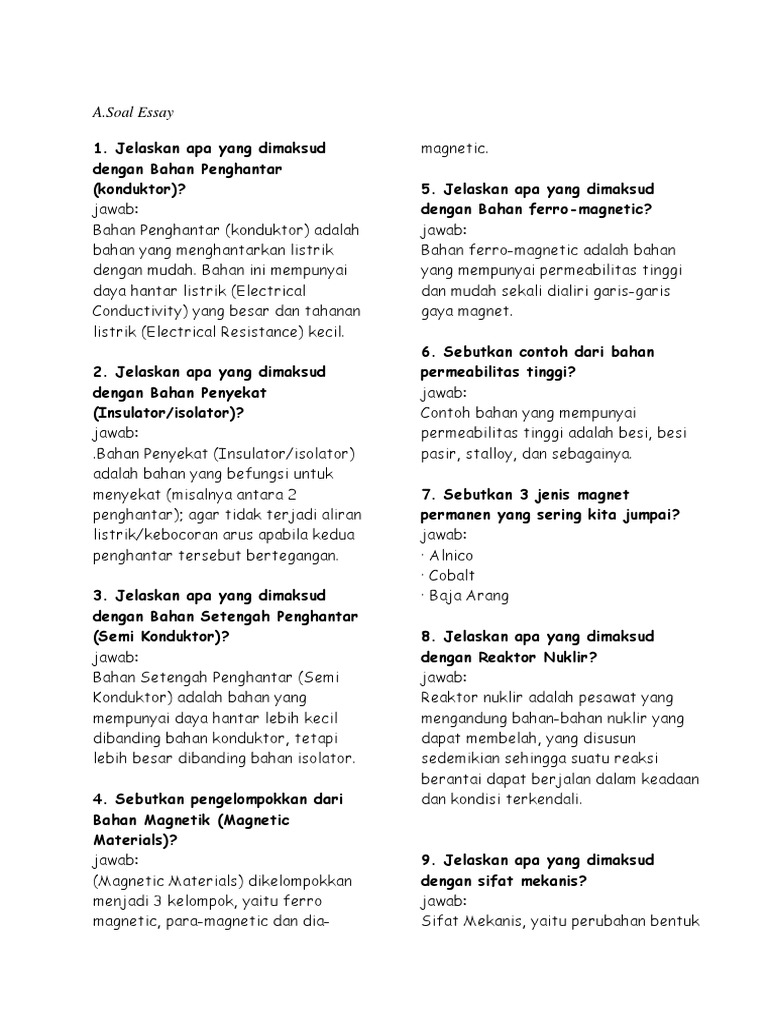 A.Soal Essay

1. Jelaskan apa yang dimaksud dengan Bahan Penghantar (konduktor)?
jawab:
Bahan Penghantar (konduktor) adalah bahan yang menghantarkan listrik dengan mudah. Bahan ini mempunyai daya hantar listrik (Electrical Conductivity) yang besar dan tahanan listrik (Electrical Resistance) kecil.

2. Jelaskan apa yang dimaksud dengan Bahan Penyekat (Insulator/isolator)?
jawab:
.Bahan Penyekat (Insulator/isolator) adalah bahan yang befungsi untuk menyekat (misalnya antara 2 penghantar); agar tidak terjadi aliran listrik/kebocoran arus apabila kedua penghantar tersebut bertegangan.

3. Jelaskan apa yang dimaksud dengan Bahan Setengah Penghantar (Semi Konduktor)?
jawab:
Bahan Setengah Penghantar (Semi Konduktor) adalah bahan yang mempunyai daya hantar lebih kecil dibanding bahan konduktor, tetapi lebih besar dibanding bahan isolator.

4. Sebutkan pengelompokkan dari Bahan Magnetik (Magnetic Materials)?
jawab:
(Magnetic Materials) dikelompokkan menjadi 3 kelompok, yaitu ferro magnetic, para-magnetic dan dia-magnetic.

5. Jelaskan apa yang dimaksud dengan Bahan ferro-magnetic?
jawab:
Bahan ferro-magnetic adalah bahan yang mempunyai permeabilitas tinggi dan mudah sekali dialiri garis-garis gaya magnet.

6. Sebutkan contoh dari bahan permeabilitas tinggi?
jawab:
Contoh bahan yang mempunyai permeabilitas tinggi adalah besi, besi pasir, stalloy, dan sebagainya.

7. Sebutkan 3 jenis magnet permanen yang sering kita jumpai?
jawab:
· Alnico
· Cobalt
· Baja Arang

8. Jelaskan apa yang dimaksud dengan Reaktor Nuklir?
jawab:
Reaktor nuklir adalah pesawat yang mengandung bahan-bahan nuklir yang dapat membelah, yang disusun sedemikian sehingga suatu reaksi berantai dapat berjalan dalam keadaan dan kondisi terkendali.

9. Jelaskan apa yang dimaksud dengan sifat mekanis?
jawab:
Sifat Mekanis, yaitu perubahan bentuk